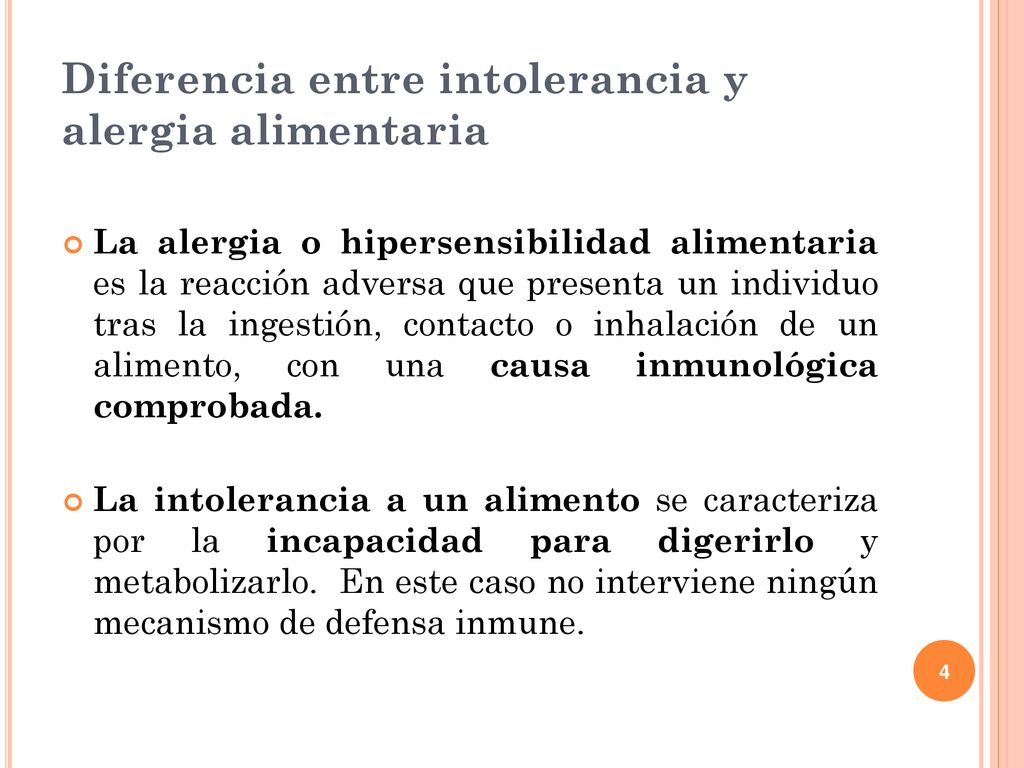 Diferencia entre intolerancia y alergia alimentaria

La alergia o hipersensibilidad alimentaria es la reacción adversa que presenta un individuo tras la ingestión, contacto o inhalación de un alimento, con una causa inmunológica comprobada.

La intolerancia a un alimento se caracteriza por la incapacidad para digerirlo y metabolizarlo. En este caso no interviene ningún mecanismo de defensa inmune.

4